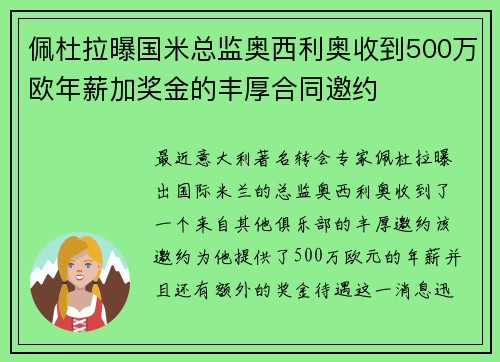 佩杜拉曝国米总监奥西利奥收到500万欧年薪加奖金的丰厚合同邀约

最近意大利著名转会专家佩杜拉曝出国际米兰的总监奥西利奥收到了一个来自其他俱乐部的丰厚邀约该邀约为他提供了500万欧元的年薪并且还有额外的奖金待遇这一消息迅